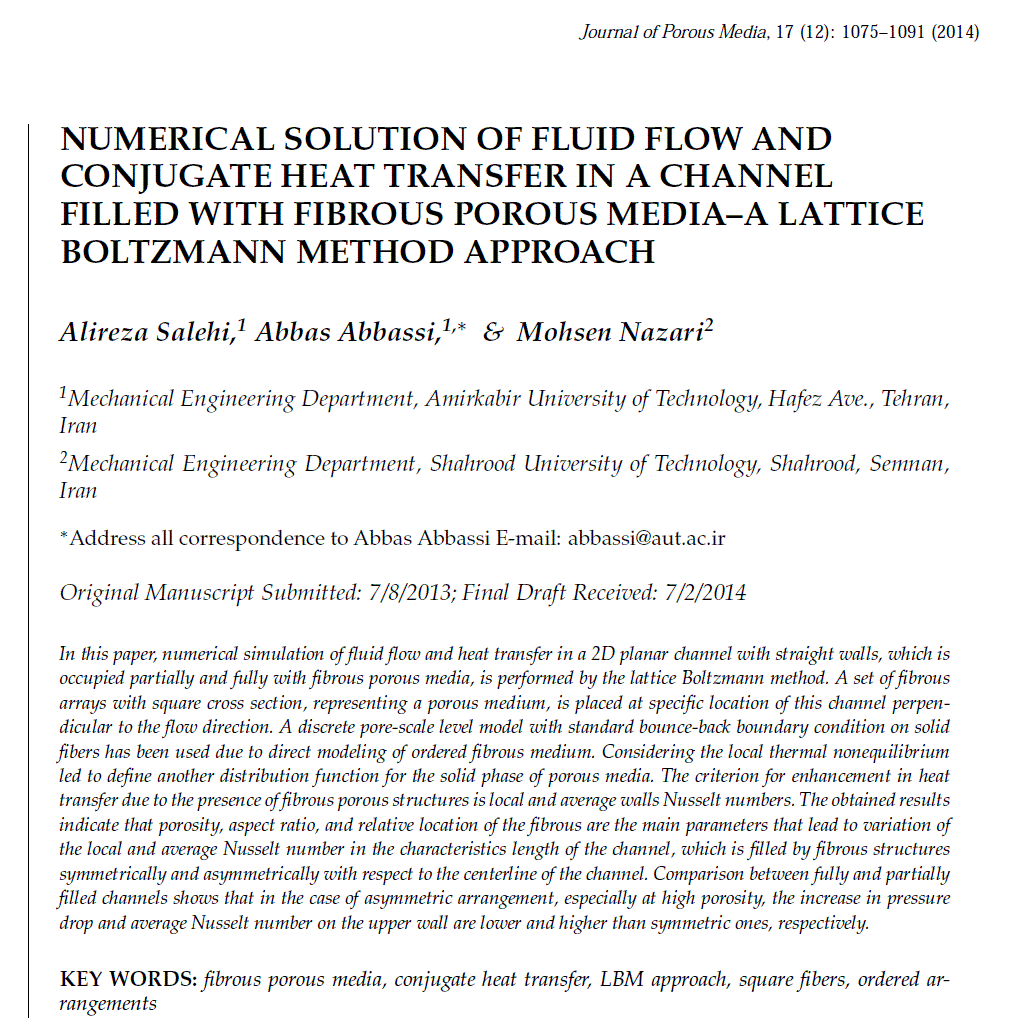 Journal of Porous Media, 17 (12): 1075–1091 (2014)

NUMERICAL SOLUTION OF FLUID FLOW AND CONJUGATE HEAT TRANSFER IN A CHANNEL FILLED WITH FIBROUS POROUS MEDIA–A LATTICE BOLTZMANN METHOD APPROACH

Alireza Salehi,$^1$ Abbas Abbassi,$^{1,*}$ & Mohsen Nazari$^2$

$^1$Mechanical Engineering Department, Amirkabir University of Technology, Hafez Ave., Tehran, Iran

$^2$Mechanical Engineering Department, Shahrood University of Technology, Shahrood, Semnan, Iran

*Address all correspondence to Abbas Abbassi E-mail: abbassi@aut.ac.ir

Original Manuscript Submitted: 7/8/2013; Final Draft Received: 7/2/2014

In this paper, numerical simulation of fluid flow and heat transfer in a 2D planar channel with straight walls, which is occupied partially and fully with fibrous porous media, is performed by the lattice Boltzmann method. A set of fibrous arrays with square cross section, representing a porous medium, is placed at specific location of this channel perpendicular to the flow direction. A discrete pore-scale level model with standard bounce-back boundary condition on solid fibers has been used due to direct modeling of ordered fibrous medium. Considering the local thermal nonequilibrium led to define another distribution function for the solid phase of porous media. The criterion for enhancement in heat transfer due to the presence of fibrous porous structures is local and average walls Nusselt numbers. The obtained results indicate that porosity, aspect ratio, and relative location of the fibrous are the main parameters that lead to variation of the local and average Nusselt number in the characteristics length of the channel, which is filled by fibrous structures symmetrically and asymmetrically with respect to the centerline of the channel. Comparison between fully and partially filled channels shows that in the case of asymmetric arrangement, especially at high porosity, the increase in pressure drop and average Nusselt number on the upper wall are lower and higher than symmetric ones, respectively.

KEY WORDS: fibrous porous media, conjugate heat transfer, LBM approach, square fibers, ordered arrangements